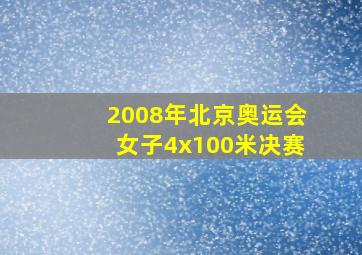 2008年北京奥运会
女子4x100米决赛